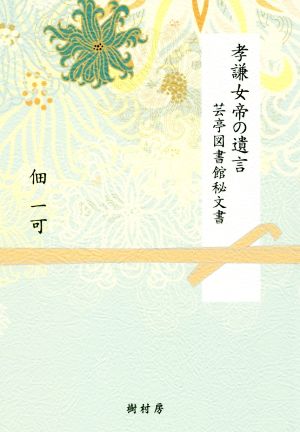 孝謙女帝の遺言
芸亭図書館秘文書

佃 一可

樹村房